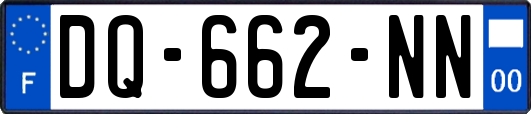 F
DQ-662-NN
00